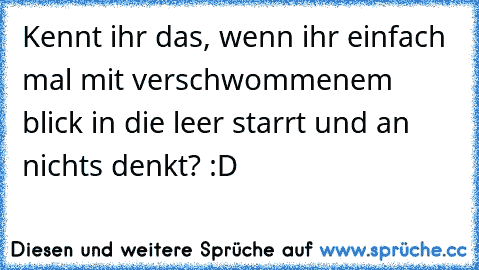 Kennt ihr das, wenn ihr einfach mal mit verschwommenem blick in die leer starrt und an nichts denkt? :D

Diesen und weitere Sprüche auf www.sprüche.cc